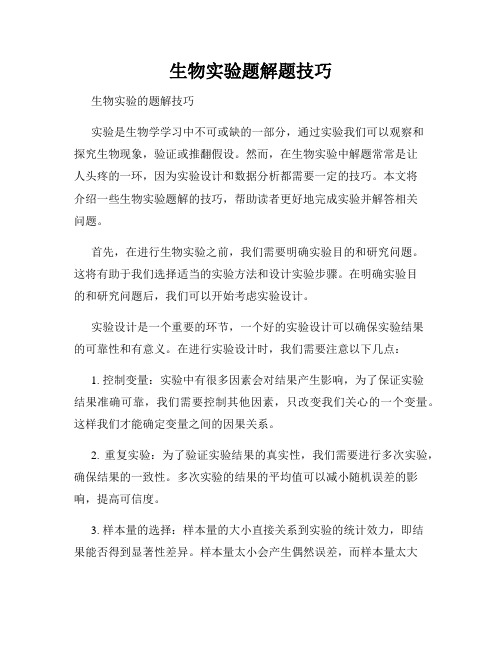 生物实验题解题技巧

生物实验的题解技巧

实验是生物学学习中不可或缺的一部分，通过实验我们可以观察和探究生物现象，验证或推翻假设。然而，在生物实验中解题常常是让人头疼的一环，因为实验设计和数据分析都需要一定的技巧。本文将介绍一些生物实验题解的技巧，帮助读者更好地完成实验并解答相关问题。

首先，在进行生物实验之前，我们需要明确实验目的和研究问题。这将有助于我们选择适当的实验方法和设计实验步骤。在明确实验目的和研究问题后，我们可以开始考虑实验设计。

实验设计是一个重要的环节，一个好的实验设计可以确保实验结果的可靠性和有意义。在进行实验设计时，我们需要注意以下几点：

1. 控制变量：实验中有很多因素会对结果产生影响，为了保证实验结果准确可靠，我们需要控制其他因素，只改变我们关心的一个变量。这样我们才能确定变量之间的因果关系。

2. 重复实验：为了验证实验结果的真实性，我们需要进行多次实验，确保结果的一致性。多次实验的结果的平均值可以减小随机误差的影响，提高可信度。

3. 样本量的选择：样本量的大小直接关系到实验的统计效力，即结果能否得到显著性差异。样本量太小会产生偶然误差，而样本量太大